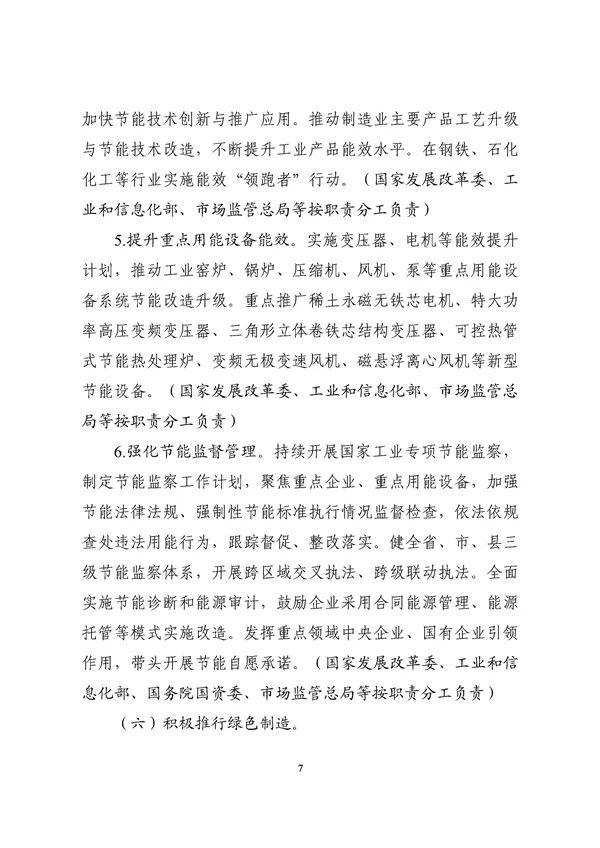 加快节能技术创新与推广应用。推动制造业主要产品工艺升级与节能技术改造，不断提升工业产品能效水平。在钢铁、石化化工等行业实施能效“领跑者”行动。（国家发展改革委、工业和信息化部、市场监管总局等按职责分工负责）

5.提升重点用能设备能效。实施变压器、电机等能效提升计划，推动工业窑炉、锅炉、压缩机、风机、泵等重点用能设备系统节能改造升级。重点推广稀土永磁无铁芯电机、特大功率高压变频变压器、三角形立体卷铁芯结构变压器、可控热管式节能热处理炉、变频无极变速风机、磁悬浮离心风机等新型节能设备。（国家发展改革委、工业和信息化部、市场监管总局等按职责分工负责）

6.强化节能监督管理。持续开展国家工业专项节能监察，制定节能监察工作计划，聚焦重点企业、重点用能设备，加强节能法律法规、强制性节能标准执行情况监督检查，依法依规查处违法用能行为，跟踪督促、整改落实。健全省、市、县三级节能监察体系，开展跨区域交叉执法、跨级联动执法。全面实施节能诊断和能源审计，鼓励企业采用合同能源管理、能源托管等模式实施改造。发挥重点领域中央企业、国有企业引领作用，带头开展节能自愿承诺。（国家发展改革委、工业和信息化部、国务院国资委、市场监管总局等按职责分工负责）

（六）积极推行绿色制造。

7